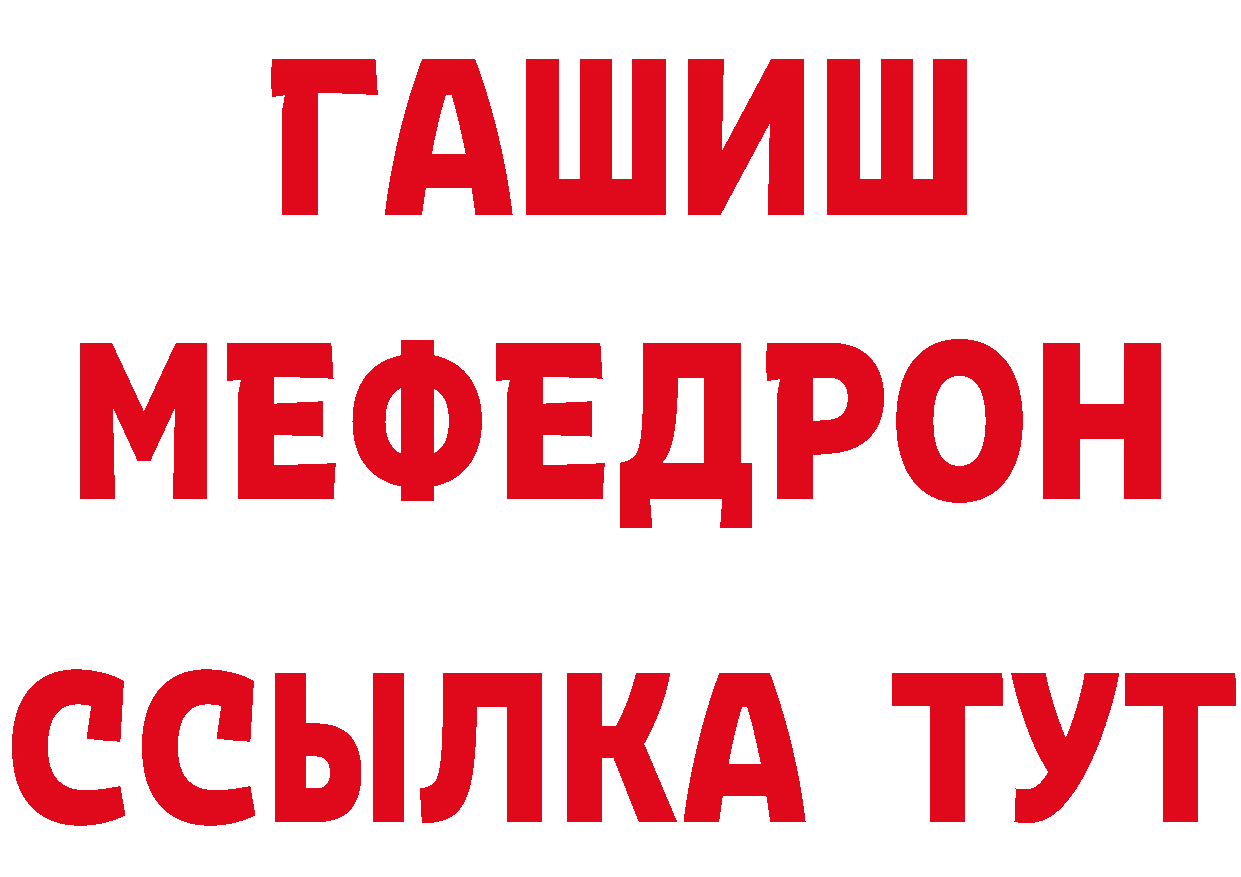 ГАШИШ
МЕФЕДРОН
ССЫЛКА ТУТ